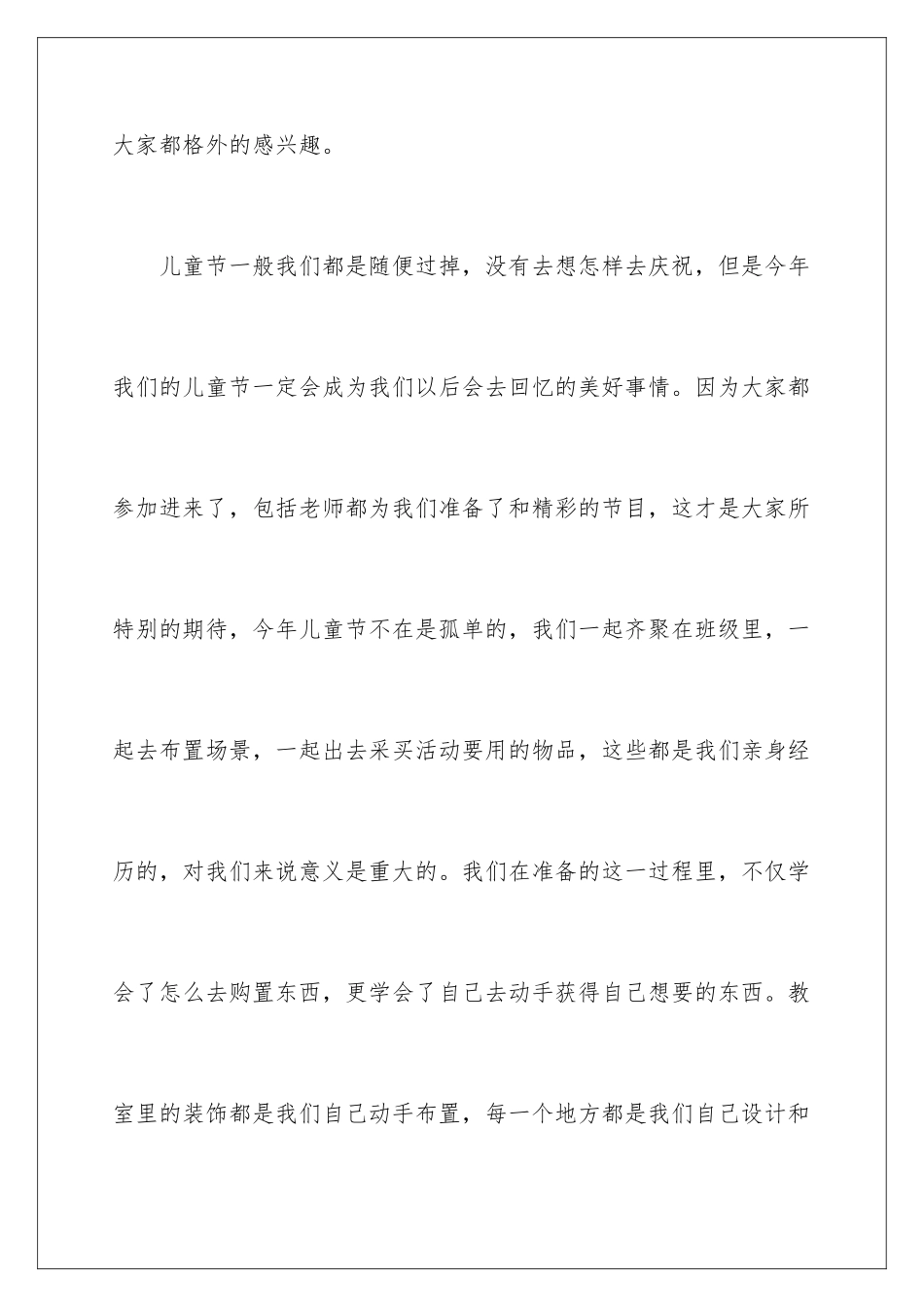 大家都格外的感兴趣。

儿童节一般我们都是随便过掉，没有去想怎样去庆祝，但是今年我们的儿童节一定会成为我们以后会去回忆的美好事情。因为大家都参加进来了，包括老师都为我们准备了和精彩的节目，这才是大家所特别的期待，今年儿童节不在是孤单的，我们一起齐聚在班级里，一起去布置场景，一起出去采买活动要用的物品，这些都是我们亲身经历的，对我们来说意义是重大的。我们在准备的这一过程里，不仅学会了怎么去购置东西，更学会了自己去动手获得自己想要的东西。教室里的装饰都是我们自己动手布置，每一个地方都是我们自己设计和